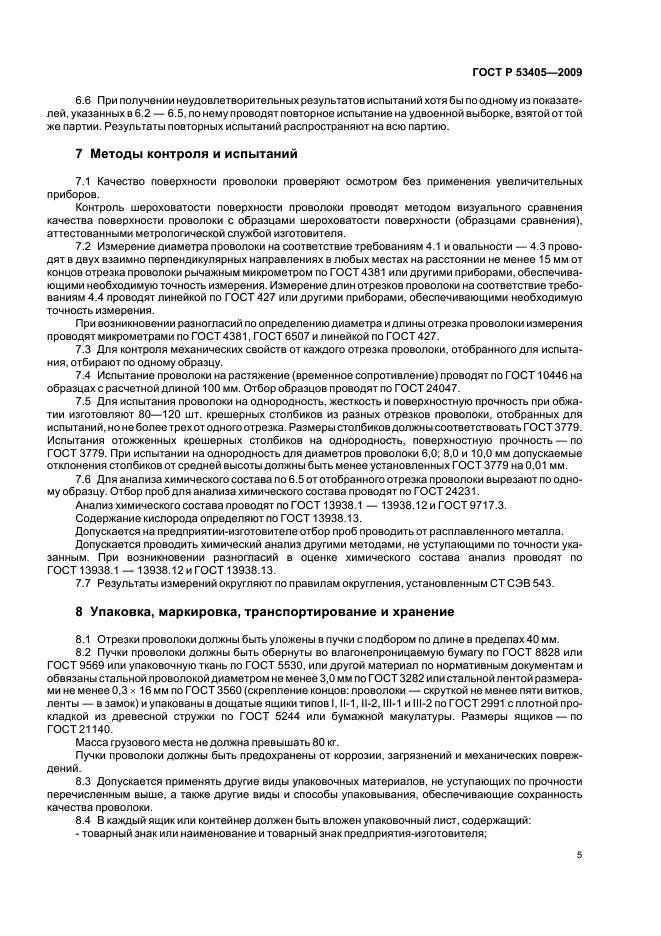 ГОСТ Р 53405—2009

6.6 При получении неудовлетворительных результатов испытаний хотя бы по одному из показателей, указанных в 6.2 — 6.5, по нему проводят повторное испытание на удвоенной выборке, взятой от той же партии. Результаты повторных испытаний распространяют на всю партию.

7 Методы контроля и испытаний

7.1 Качество поверхности проволоки проверяют осмотром без применения увеличительных приборов.

Контроль шероховатости поверхности проволоки проводят методом визуального сравнения качества поверхности проволоки с образцами шероховатости поверхности (образцами сравнения), аттестованными метрологической службой изготовителя.

7.2 Измерение диаметра проволоки на соответствие требованиям 4.1 и овальности — 4.3 проводят в двух взаимно перпендикулярных направлениях в любых местах на расстоянии не менее 15 мм от концов отрезка проволоки рычажным микрометром по ГОСТ 4381 или другими приборами, обеспечивающими необходимую точность измерения. Измерение длин отрезков проволоки на соответствие требованиям 4.4 проводят линейкой по ГОСТ 427 или другими приборами, обеспечивающими необходимую точность измерения.

При возникновении разногласий по определению диаметра и длины отрезка проволоки измерения проводят микрометрами по ГОСТ 4381, ГОСТ 6507 и линейкой по ГОСТ 427.

7.3 Для контроля механических свойств от каждого отрезка проволоки, отобранного для испытания, отбирают по одному образцу.

7.4 Испытание проволоки на растяжение (временное сопротивление) проводят по ГОСТ 10446 на образцах с расчетной длиной 100 мм. Отбор образцов проводят по ГОСТ 24047.

7.5 Для испытания проволоки на однородность, жесткость и поверхностную прочность при обжатии изготовляют 80—120 шт. крешерных столбиков из разных отрезков проволоки, отобранных для испытаний, но не более трех от одного отрезка. Размеры столбиков должны соответствовать ГОСТ 3779. Испытания отожженных крешерных столбиков на однородность, поверхностную прочность — по ГОСТ 3779. При испытании на однородность для диаметров проволоки 6,0; 8,0 и 10,0 мм допускаемые отклонения столбиков от средней высоты должны быть менее установленных ГОСТ 3779 на 0,01 мм.

7.6 Для анализа химического состава по 6.5 от отобранного отрезка проволоки вырезают по одному образцу. Отбор проб для анализа химического состава проводят по ГОСТ 24231.

Анализ химического состава проводят по ГОСТ 13938.1 — 13938.12 и ГОСТ 9717.3.

Содержание кислорода определяют по ГОСТ 13938.13.

Допускается на предприятии-изготовителе отбор проб проводить от расплавленного металла.

Допускается проводить химический анализ другими методами, не уступающими по точности указанным. При возникновении разногласий в оценке химического состава анализ проводят по ГОСТ 13938.1 — 13938.12 и ГОСТ 13938.13.

7.7 Результаты измерений округляют по правилам округления, установленным СТ СЭВ 543.

8 Упаковка, маркировка, транспортирование и хранение

8.1 Отрезки проволоки должны быть уложены в пучки с подбором по длине в пределах 40 мм.

8.2 Пучки проволоки должны быть обернуты во влагонепроницаемую бумагу по ГОСТ 8828 или ГОСТ 9569 или упаковочную ткань по ГОСТ 5530, или другой материал по нормативным документам и обвязаны стальной проволокой диаметром не менее 3,0 мм по ГОСТ 3282 или стальной лентой размерами не менее 0,3 × 16 мм по ГОСТ 3560 (скрепление концов: проволоки — скруткой не менее пяти витков, ленты — в замок) и упакованы в дощатые ящики типов I, II-1, II-2, III-1 и III-2 по ГОСТ 2991 с плотной прокладкой из древесной стружки по ГОСТ 5244 или бумажной макулатуры. Размеры ящиков — по ГОСТ 21140.

Масса грузового места не должна превышать 80 кг.

Пучки проволоки должны быть предохранены от коррозии, загрязнений и механических повреждений.

8.3 Допускается применять другие виды упаковочных материалов, не уступающих по прочности перечисленным выше, а также другие виды и способы упаковывания, обеспечивающие сохранность качества проволоки.

8.4 В каждый ящик или контейнер должен быть вложен упаковочный лист, содержащий:
- товарный знак или наименование и товарный знак предприятия-изготовителя;

5